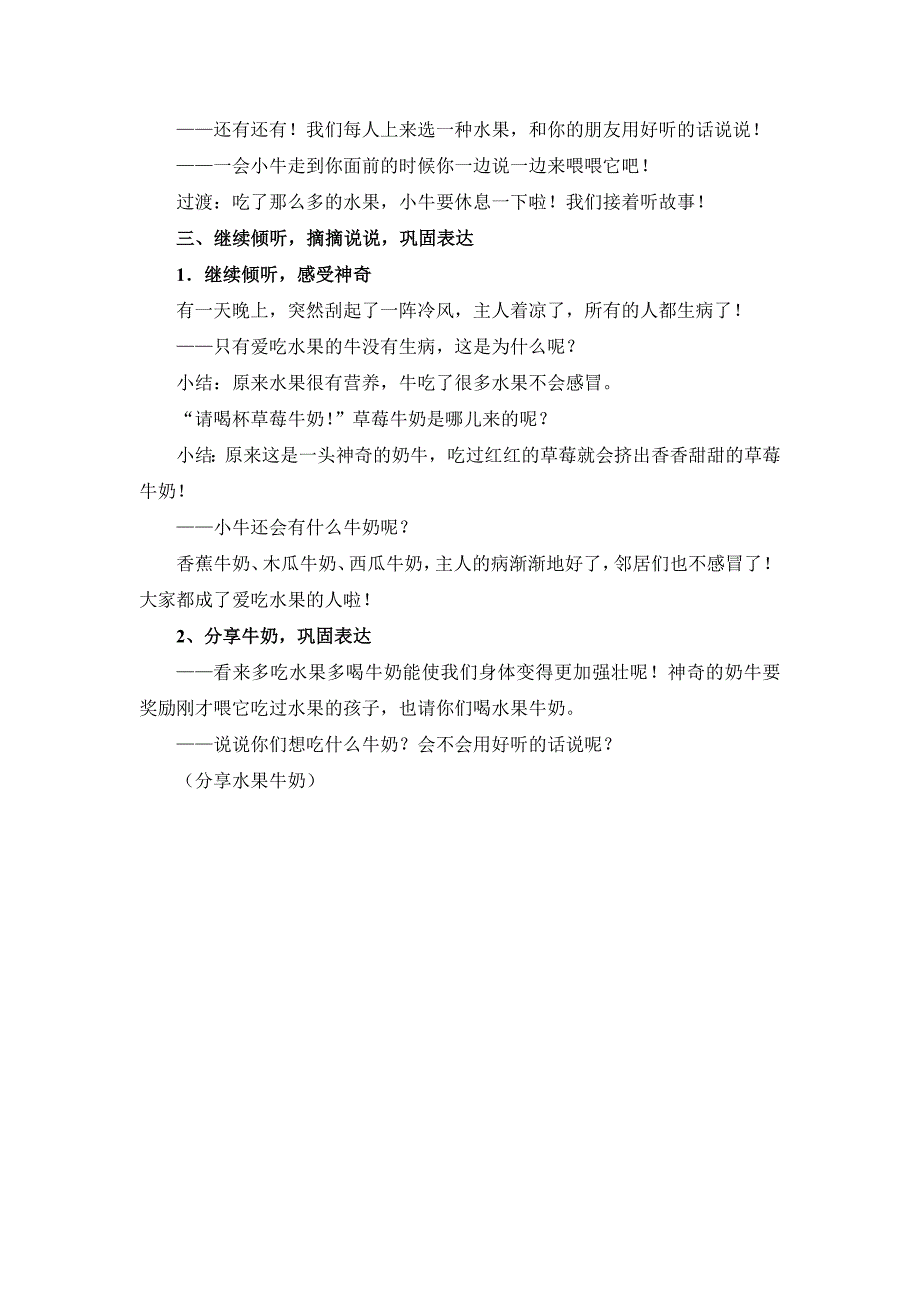 ——还有还有！我们每人上来选一种水果，和你的朋友用好听的话说说！

——一会小牛走到你面前的时候你一边说一边来喂喂它吧！

过渡：吃了那么多的水果，小牛要休息一下啦！我们接着听故事！

三、继续倾听，摘摘说说，巩固表达

1．继续倾听，感受神奇

有一天晚上，突然刮起了一阵冷风，主人着凉了，所有的人都生病了！

——只有爱吃水果的牛没有生病，这是为什么呢？

小结：原来水果很有营养，牛吃了很多水果不会感冒。

“请喝杯草莓牛奶！”草莓牛奶是哪儿来的呢？

小结：原来这是一头神奇的奶牛，吃过红红的草莓就会挤出香香甜甜的草莓牛奶！

——小牛还会有什么牛奶呢？

香蕉牛奶、木瓜牛奶、西瓜牛奶，主人的病渐渐地好了，邻居们也不感冒了！大家都成了爱吃水果的人啦！

2、分享牛奶，巩固表达

——看来多吃水果多喝牛奶能使我们身体变得更加强壮呢！神奇的奶牛要奖励刚才喂它吃过水果的孩子，也请你们喝水果牛奶。

——说说你们想吃什么牛奶？会不会用好听的话说呢？

（分享水果牛奶）